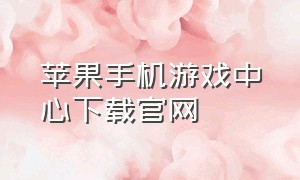 苹果手机游戏中心下载官网